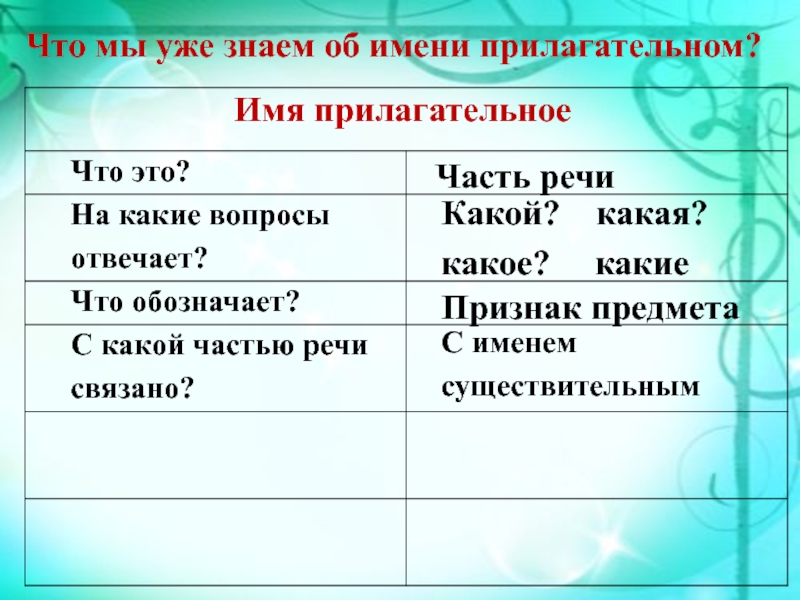 Что мы уже знаем об имени прилагательном?

| Имя прилагательное | |
|---|---|
| Что это? | Часть речи |
| На какие вопросы отвечает? | Какой? какая? какое? какие |
| Что обозначает? | Признак предмета |
| С какой частью речи связано? | С именем существительным |
| | |
| | |